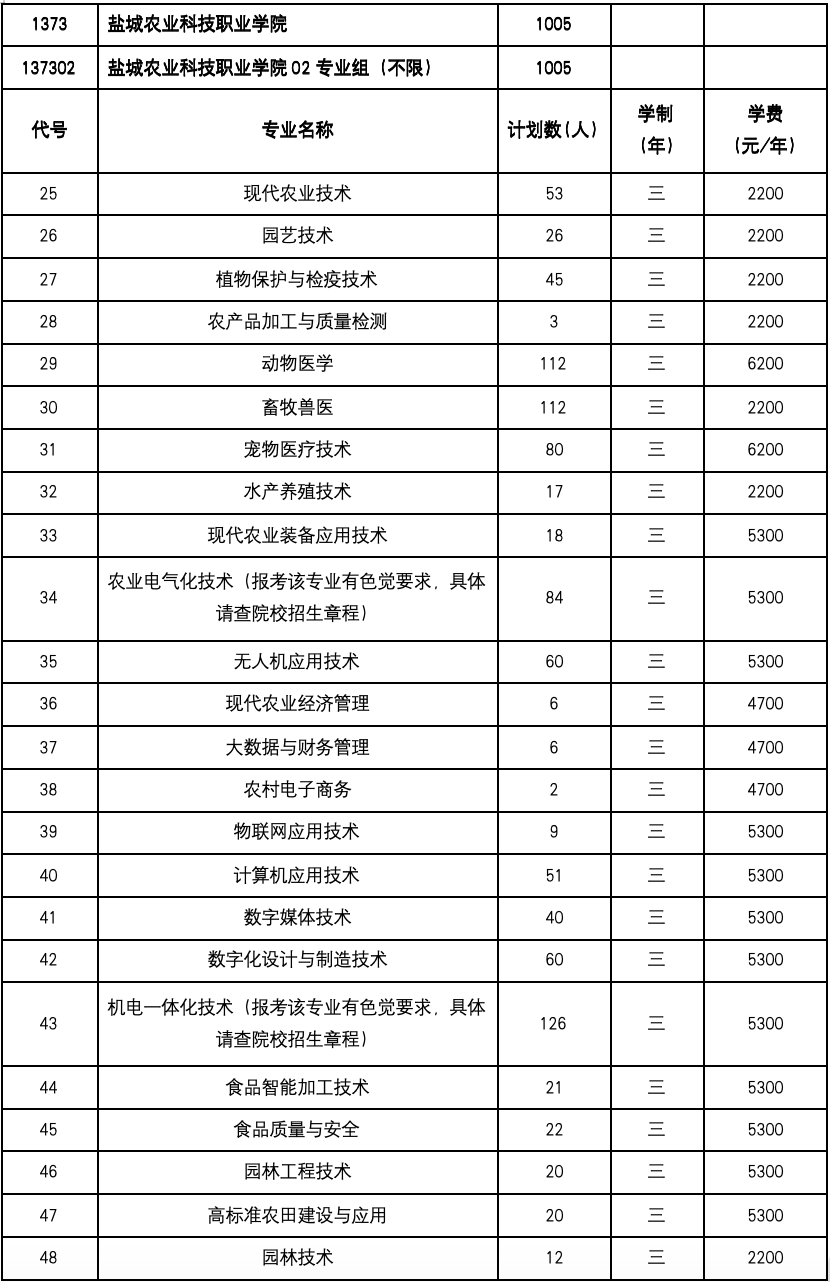 | 1373 | 盐城农业科技职业学院 | 1005 | | |
|---|---|---|---|---|
| 137302 | 盐城农业科技职业学院 02 专业组（不限） | 1005 | | |
| 代号 | 专业名称 | 计划数(人) | 学制(年) | 学费(元/年) |
| 25 | 现代农业技术 | 53 | 三 | 2200 |
| 26 | 园艺技术 | 26 | 三 | 2200 |
| 27 | 植物保护与检疫技术 | 45 | 三 | 2200 |
| 28 | 农产品加工与质量检测 | 3 | 三 | 2200 |
| 29 | 动物医学 | 112 | 三 | 6200 |
| 30 | 畜牧兽医 | 112 | 三 | 2200 |
| 31 | 宠物医疗技术 | 80 | 三 | 6200 |
| 32 | 水产养殖技术 | 17 | 三 | 2200 |
| 33 | 现代农业装备应用技术 | 18 | 三 | 5300 |
| 34 | 农业电气化技术（报考该专业有色觉要求，具体请查院校招生章程） | 84 | 三 | 5300 |
| 35 | 无人机应用技术 | 60 | 三 | 5300 |
| 36 | 现代农业经济管理 | 6 | 三 | 4700 |
| 37 | 大数据与财务管理 | 6 | 三 | 4700 |
| 38 | 农村电子商务 | 2 | 三 | 4700 |
| 39 | 物联网应用技术 | 9 | 三 | 5300 |
| 40 | 计算机应用技术 | 51 | 三 | 5300 |
| 41 | 数字媒体技术 | 40 | 三 | 5300 |
| 42 | 数字化设计与制造技术 | 60 | 三 | 5300 |
| 43 | 机电一体化技术（报考该专业有色觉要求，具体请查院校招生章程） | 126 | 三 | 5300 |
| 44 | 食品智能加工技术 | 21 | 三 | 5300 |
| 45 | 食品质量与安全 | 22 | 三 | 5300 |
| 46 | 园林工程技术 | 20 | 三 | 5300 |
| 47 | 高标准农田建设与应用 | 20 | 三 | 5300 |
| 48 | 园林技术 | 12 | 三 | 2200 |